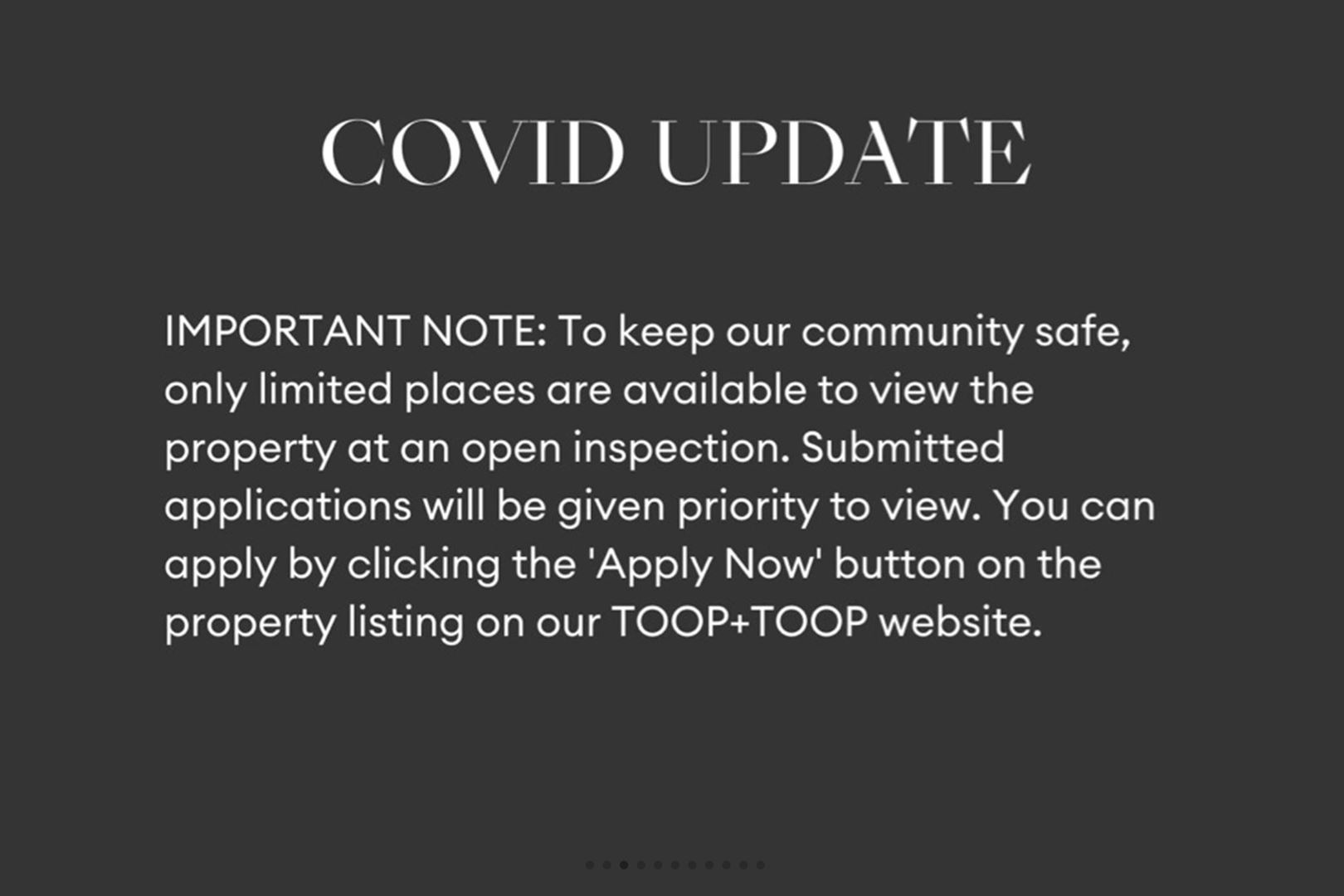 COVID UPDATE

IMPORTANT NOTE: To keep our community safe, only limited places are available to view the property at an open inspection. Submitted applications will be given priority to view. You can apply by clicking the 'Apply Now' button on the property listing on our TOOP+TOOP website.